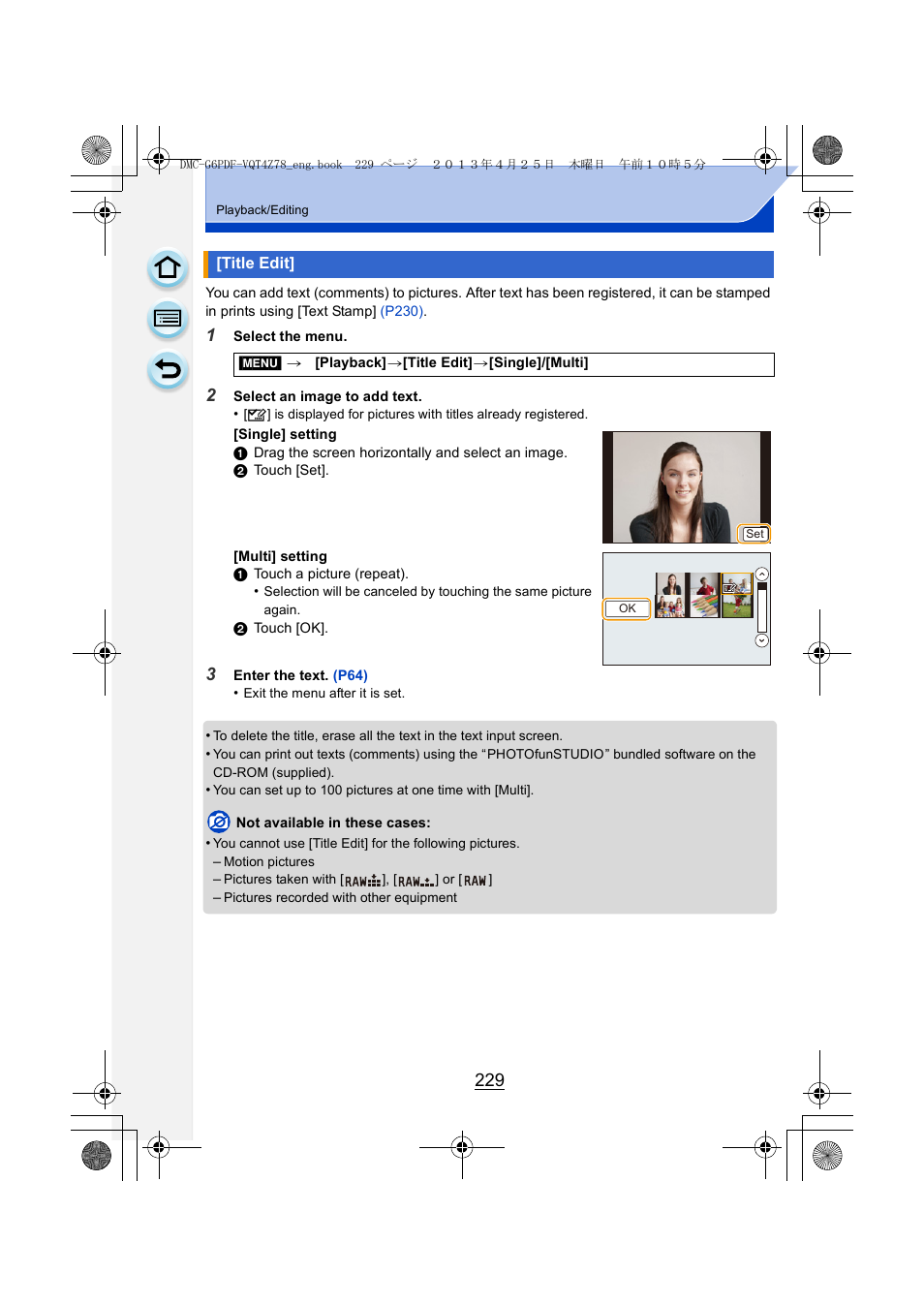 DMC-G6PDF-VQT4Z78_eng.book 229 ページ ２０１３年４月２５日 木曜日 午前１０時５分

Playback/Editing

[Title Edit]

You can add text (comments) to pictures. After text has been registered, it can be stamped in prints using [Text Stamp] (P230).

1 Select the menu.

MENU → [Playback]→[Title Edit]→[Single]/[Multi]

2 Select an image to add text.
• [ ] is displayed for pictures with titles already registered.

[Single] setting
❶ Drag the screen horizontally and select an image.
❷ Touch [Set].

Set

[Multi] setting
❶ Touch a picture (repeat).
• Selection will be canceled by touching the same picture again.
❷ Touch [OK].

OK

3 Enter the text. (P64)
• Exit the menu after it is set.

• To delete the title, erase all the text in the text input screen.
• You can print out texts (comments) using the “PHOTOfunSTUDIO” bundled software on the CD-ROM (supplied).
• You can set up to 100 pictures at one time with [Multi].

Not available in these cases:
• You cannot use [Title Edit] for the following pictures.
– Motion pictures
– Pictures taken with [RAW], [RAW] or [RAW]
– Pictures recorded with other equipment

229